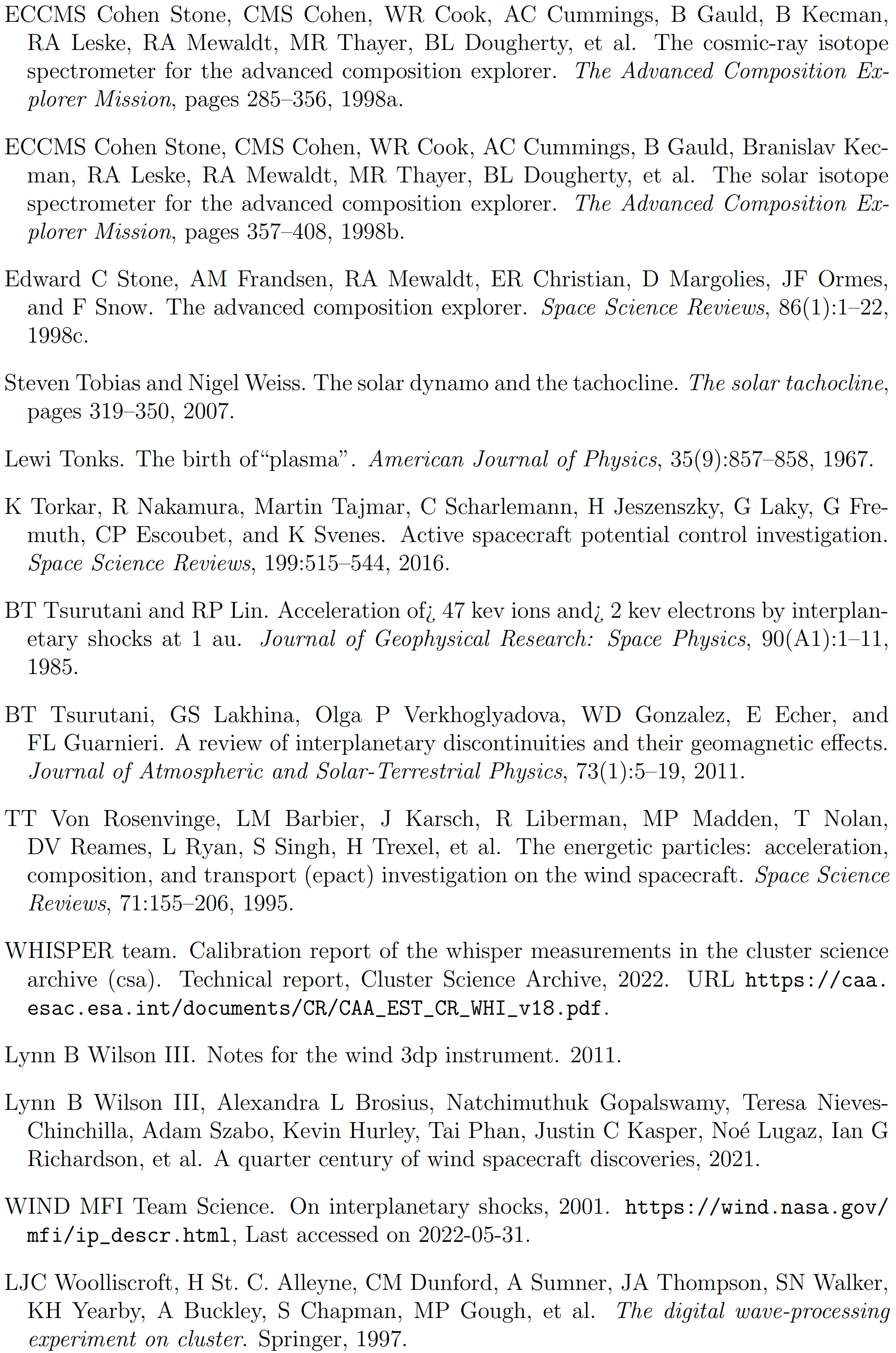 ECCMS Cohen Stone, CMS Cohen, WR Cook, AC Cummings, B Gauld, B Kecman, RA Leske, RA Mewaldt, MR Thayer, BL Dougherty, et al. The cosmic-ray isotope spectrometer for the advanced composition explorer. The Advanced Composition Explorer Mission, pages 285–356, 1998a.

ECCMS Cohen Stone, CMS Cohen, WR Cook, AC Cummings, B Gauld, Branislav Kecman, RA Leske, RA Mewaldt, MR Thayer, BL Dougherty, et al. The solar isotope spectrometer for the advanced composition explorer. The Advanced Composition Explorer Mission, pages 357–408, 1998b.

Edward C Stone, AM Frandsen, RA Mewaldt, ER Christian, D Margolies, JF Ormes, and F Snow. The advanced composition explorer. Space Science Reviews, 86(1):1–22, 1998c.

Steven Tobias and Nigel Weiss. The solar dynamo and the tachocline. The solar tachocline, pages 319–350, 2007.

Lewi Tonks. The birth of“plasma”. American Journal of Physics, 35(9):857–858, 1967.

K Torkar, R Nakamura, Martin Tajmar, C Scharlemann, H Jeszenszky, G Laky, G Fremuth, CP Escoubet, and K Svenes. Active spacecraft potential control investigation. Space Science Reviews, 199:515–544, 2016.

BT Tsurutani and RP Lin. Acceleration of¿ 47 kev ions and¿ 2 kev electrons by interplanetary shocks at 1 au. Journal of Geophysical Research: Space Physics, 90(A1):1–11, 1985.

BT Tsurutani, GS Lakhina, Olga P Verkhoglyadova, WD Gonzalez, E Echer, and FL Guarnieri. A review of interplanetary discontinuities and their geomagnetic effects. Journal of Atmospheric and Solar-Terrestrial Physics, 73(1):5–19, 2011.

TT Von Rosenvinge, LM Barbier, J Karsch, R Liberman, MP Madden, T Nolan, DV Reames, L Ryan, S Singh, H Trexel, et al. The energetic particles: acceleration, composition, and transport (epact) investigation on the wind spacecraft. Space Science Reviews, 71:155–206, 1995.

WHISPER team. Calibration report of the whisper measurements in the cluster science archive (csa). Technical report, Cluster Science Archive, 2022. URL https://caa.esac.esa.int/documents/CR/CAA_EST_CR_WHI_v18.pdf.

Lynn B Wilson III. Notes for the wind 3dp instrument. 2011.

Lynn B Wilson III, Alexandra L Brosius, Natchimuthuk Gopalswamy, Teresa Nieves-Chinchilla, Adam Szabo, Kevin Hurley, Tai Phan, Justin C Kasper, Noé Lugaz, Ian G Richardson, et al. A quarter century of wind spacecraft discoveries, 2021.

WIND MFI Team Science. On interplanetary shocks, 2001. https://wind.nasa.gov/mfi/ip_descr.html, Last accessed on 2022-05-31.

LJC Woolliscroft, H St. C. Alleyne, CM Dunford, A Sumner, JA Thompson, SN Walker, KH Yearby, A Buckley, S Chapman, MP Gough, et al. The digital wave-processing experiment on cluster. Springer, 1997.